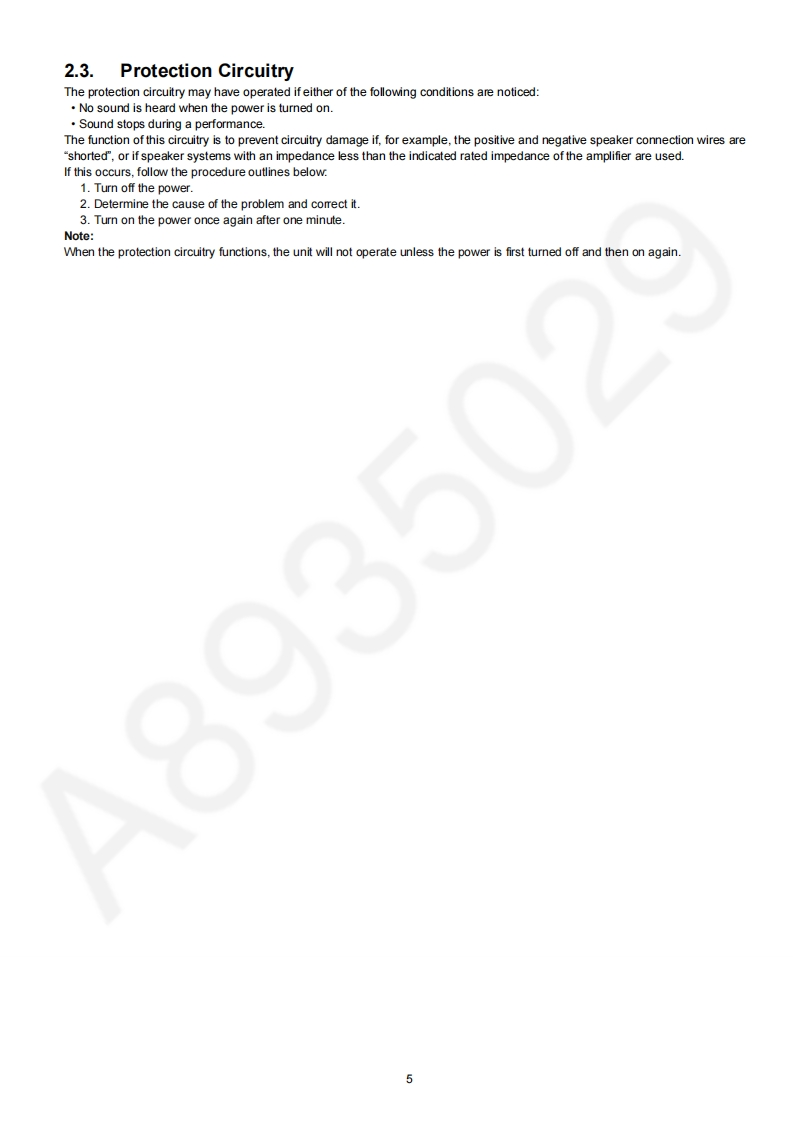 2.3. Protection Circuitry

The protection circuitry may have operated if either of the following conditions are noticed:
• No sound is heard when the power is turned on.
• Sound stops during a performance.
The function of this circuitry is to prevent circuitry damage if, for example, the positive and negative speaker connection wires are "shorted", or if speaker systems with an impedance less than the indicated rated impedance of the amplifier are used.
If this occurs, follow the procedure outlines below:
1. Turn off the power.
2. Determine the cause of the problem and correct it.
3. Turn on the power once again after one minute.
Note:
When the protection circuitry functions, the unit will not operate unless the power is first turned off and then on again.

A8935029

5